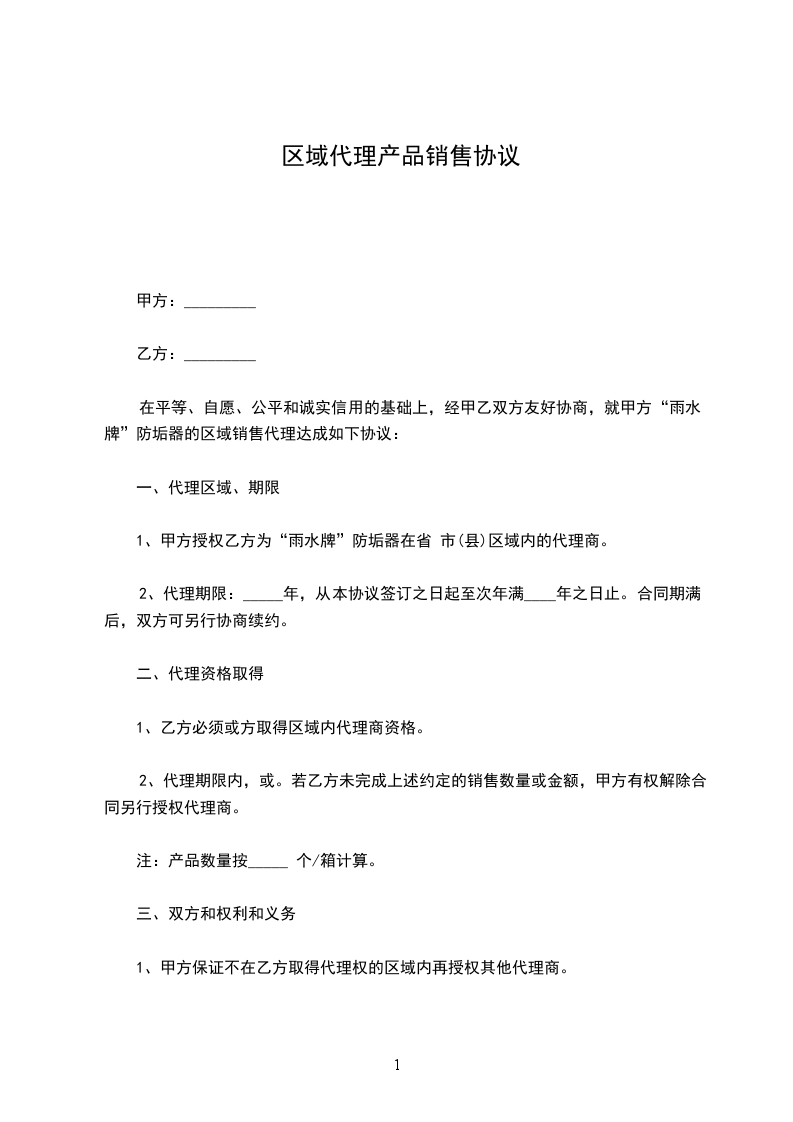 区域代理产品销售协议

甲方：_________

乙方：_________

在平等、自愿、公平和诚实信用的基础上，经甲乙双方友好协商，就甲方“雨水牌”防垢器的区域销售代理达成如下协议：

一、代理区域、期限

1、甲方授权乙方为“雨水牌”防垢器在省 市(县)区域内的代理商。

2、代理期限：_____年，从本协议签订之日起至次年满____年之日止。合同期满后，双方可另行协商续约。

二、代理资格取得

1、乙方必须或方取得区域内代理商资格。

2、代理期限内，或。若乙方未完成上述约定的销售数量或金额，甲方有权解除合同另行授权代理商。

注：产品数量按_____ 个/箱计算。

三、双方和权利和义务

1、甲方保证不在乙方取得代理权的区域内再授权其他代理商。

1